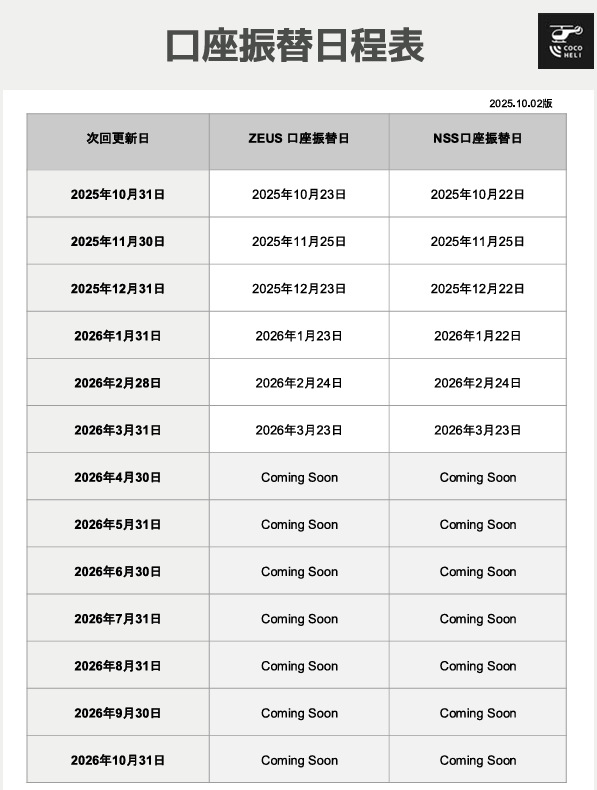 口座振替日程表

COCO HELI

2025.10.02版

| 次回更新日 | ZEUS 口座振替日 | NSS口座振替日 |
|---|---|---|
| 2025年10月31日 | 2025年10月23日 | 2025年10月22日 |
| 2025年11月30日 | 2025年11月25日 | 2025年11月25日 |
| 2025年12月31日 | 2025年12月23日 | 2025年12月22日 |
| 2026年1月31日 | 2026年1月23日 | 2026年1月22日 |
| 2026年2月28日 | 2026年2月24日 | 2026年2月24日 |
| 2026年3月31日 | 2026年3月23日 | 2026年3月23日 |
| 2026年4月30日 | Coming Soon | Coming Soon |
| 2026年5月31日 | Coming Soon | Coming Soon |
| 2026年6月30日 | Coming Soon | Coming Soon |
| 2026年7月31日 | Coming Soon | Coming Soon |
| 2026年8月31日 | Coming Soon | Coming Soon |
| 2026年9月30日 | Coming Soon | Coming Soon |
| 2026年10月31日 | Coming Soon | Coming Soon |